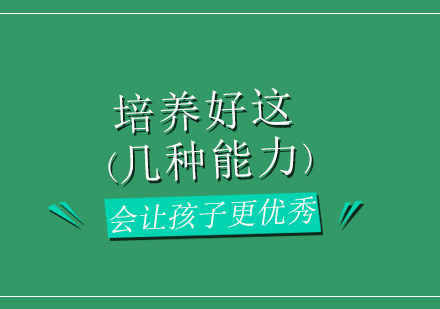 培养好这
(几种能力)
会让孩子更优秀